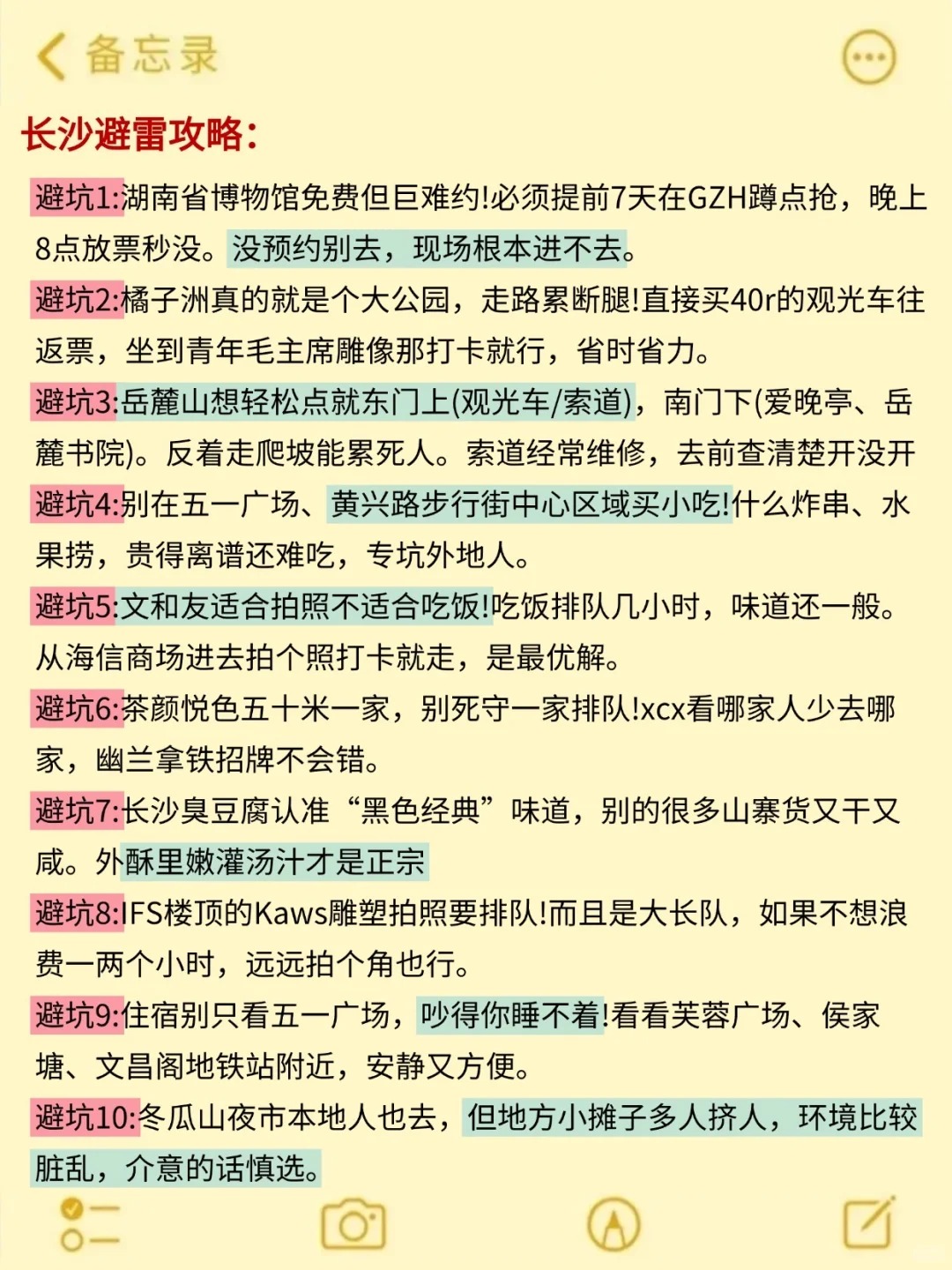 备忘录

长沙避雷攻略：

避坑1:湖南省博物馆免费但巨难约!必须提前7天在GZH蹲点抢，晚上8点放票秒没。没预约别去，现场根本进不去。

避坑2:橘子洲真的就是个大公园，走路累断腿!直接买40r的观光车往返票，坐到青年毛主席雕像那打卡就行，省时省力。

避坑3:岳麓山想轻松点就东门上(观光车/索道)，南门下(爱晚亭、岳麓书院)。反着走爬坡能累死人。索道经常维修，去前查清楚开没开

避坑4:别在五一广场、黄兴路步行街中心区域买小吃!什么炸串、水果捞，贵得离谱还难吃，专坑外地人。

避坑5:文和友适合拍照不适合吃饭!吃饭排队几小时，味道还一般。从海信商场进去拍个照打卡就走，是最优解。

避坑6:茶颜悦色五十米一家，别死守一家排队!xcx看哪家人少去哪家，幽兰拿铁招牌不会错。

避坑7:长沙臭豆腐认准“黑色经典”味道，别的很多山寨货又干又咸。外酥里嫩灌汤汁才是正宗

避坑8:IFS楼顶的Kaws雕塑拍照要排队!而且是大长队，如果不想浪费一两个小时，远远拍个角也行。

避坑9:住宿别只看五一广场，吵得你睡不着!看看芙蓉广场、侯家塘、文昌阁地铁站附近，安静又方便。

避坑10:冬瓜山夜市本地人也去，但地方小摊子多人挤人，环境比较脏乱，介意的话慎选。